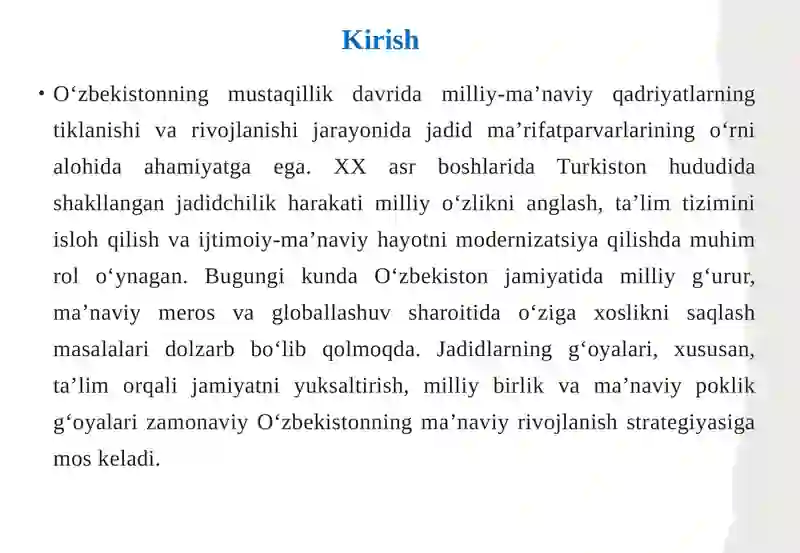 Kirish

• O‘zbekistonning mustaqillik davrida milliy-ma’naviy qadriyatlarning tiklanishi va rivojlanishi jarayonida jadid ma’rifatparvarlarining o‘rni alohida ahamiyatga ega. XX asr boshlarida Turkiston hududida shakllangan jadidchilik harakati milliy o‘zlikni anglash, ta’lim tizimini isloh qilish va ijtimoiy-ma’naviy hayotni modernizatsiya qilishda muhim rol o‘ynagan. Bugungi kunda O‘zbekiston jamiyatida milliy g‘urur, ma’naviy meros va globallashuv sharoitida o‘ziga xoslikni saqlash masalalari dolzarb bo‘lib qolmoqda. Jadidlarning g‘oyalari, xususan, ta’lim orqali jamiyatni yuksaltirish, milliy birlik va ma’naviy poklik g‘oyalari zamonaviy O‘zbekistonning ma’naviy rivojlanish strategiyasiga mos keladi.